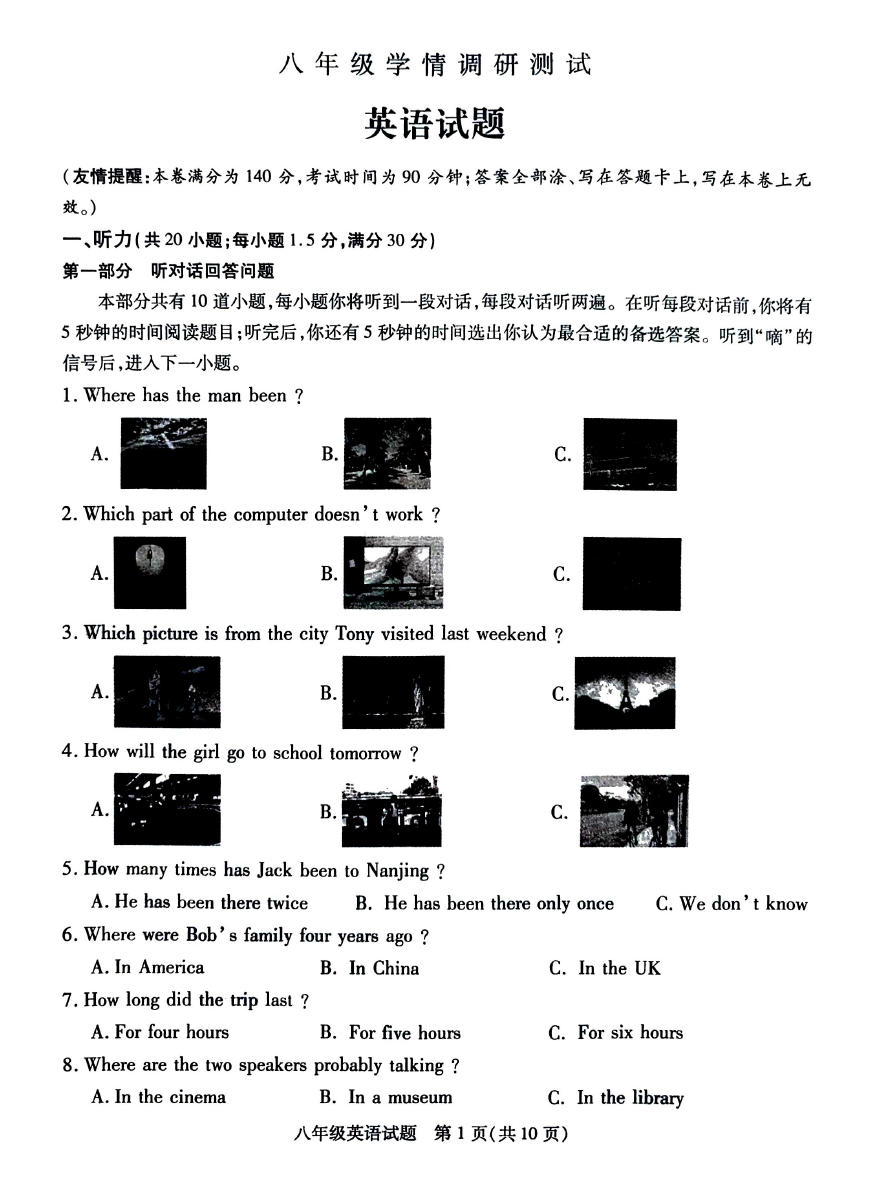 八年级学情调研测试

英语试题

（友情提醒：本卷满分为 140 分，考试时间为 90 分钟；答案全部涂、写在答题卡上，写在本卷上无效。）

一、听力（共 20 小题；每小题 1.5 分，满分 30 分）

第一部分　听对话回答问题

本部分共有 10 道小题，每小题你将听到一段对话，每段对话听两遍。在听每段对话前，你将有 5 秒钟的时间阅读题目；听完后，你还有 5 秒钟的时间选出你认为最合适的备选答案。听到“嘀”的信号后，进入下一小题。

1. Where has the man been ?

A.　　B.　　C.

2. Which part of the computer doesn't work ?

A.　　B.　　C.

3. Which picture is from the city Tony visited last weekend ?

A.　　B.　　C.

4. How will the girl go to school tomorrow ?

A.　　B.　　C.

5. How many times has Jack been to Nanjing ?

A. He has been there twice　　B. He has been there only once　　C. We don't know

6. Where were Bob's family four years ago ?

A. In America　　B. In China　　C. In the UK

7. How long did the trip last ?

A. For four hours　　B. For five hours　　C. For six hours

8. Where are the two speakers probably talking ?

A. In the cinema　　B. In a museum　　C. In the library

八年级英语试题　第 1 页（共 10 页）